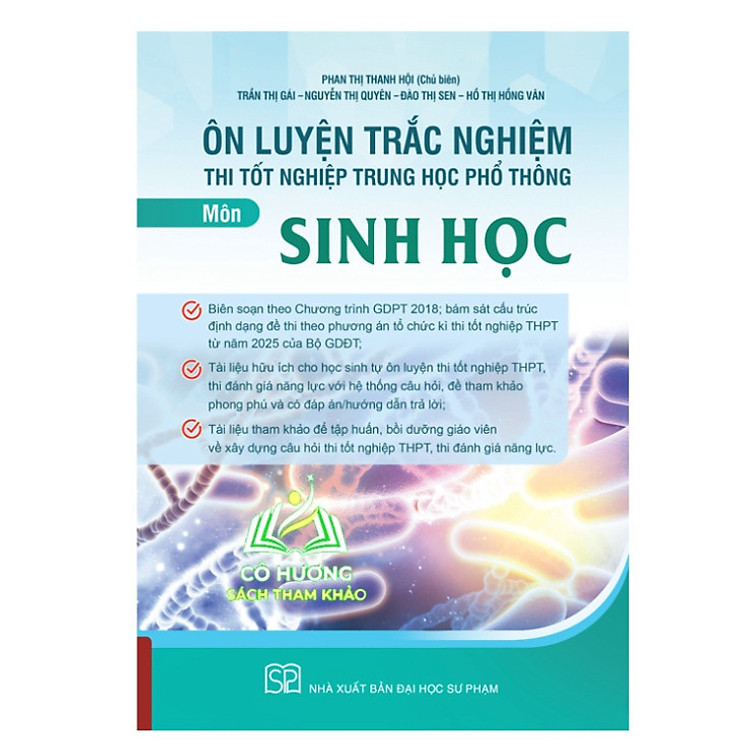 PHAN THỊ THANH HỘI (Chủ biên)
TRẦN THỊ GÁI – NGUYỄN THỊ QUYÊN – ĐÀO THỊ SEN – HỒ THỊ HỒNG VÂN

ÔN LUYỆN TRẮC NGHIỆM
THI TỐT NGHIỆP TRUNG HỌC PHỔ THÔNG

Môn SINH HỌC

Biên soạn theo Chương trình GDPT 2018; bám sát cấu trúc định dạng đề thi theo phương án tổ chức kì thi tốt nghiệp THPT từ năm 2025 của Bộ GDĐT;

Tài liệu hữu ích cho học sinh tự ôn luyện thi tốt nghiệp THPT, thi đánh giá năng lực với hệ thống câu hỏi, đề tham khảo phong phú và có đáp án/hướng dẫn trả lời;

Tài liệu tham khảo để tập huấn, bồi dưỡng giáo viên về xây dựng câu hỏi thi tốt nghiệp THPT, thi đánh giá năng lực.

CÔ HƯƠNG
SÁCH THAM KHẢO

SP
NHÀ XUẤT BẢN ĐẠI HỌC SƯ PHẠM